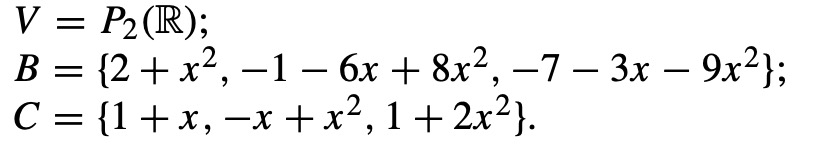 $V = P_2(\mathbb{R})$;
$B = \{2 + x^2, -1 - 6x + 8x^2, -7 - 3x - 9x^2\}$;
$C = \{1 + x, -x + x^2, 1 + 2x^2\}$.